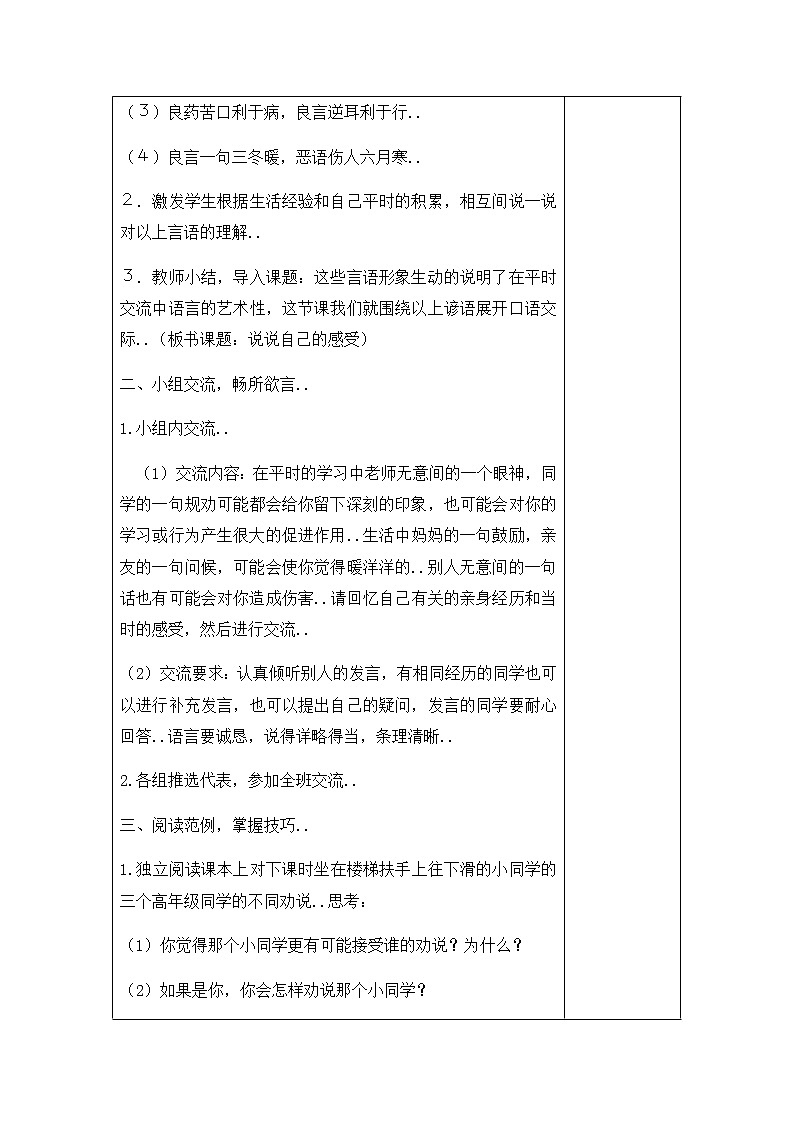 （3）良药苦口利于病，良言逆耳利于行..

（4）良言一句三冬暖，恶语伤人六月寒..

2．激发学生根据生活经验和自己平时的积累，相互间说一说对以上言语的理解..

3．教师小结，导入课题：这些言语形象生动的说明了在平时交流中语言的艺术性，这节课我们就围绕以上谚语展开口语交际..（板书课题：说说自己的感受）

二、小组交流，畅所欲言..

1.小组内交流..

（1）交流内容：在平时的学习中老师无意间的一个眼神，同学的一句规劝可能都会给你留下深刻的印象，也可能会对你的学习或行为产生很大的促进作用..生活中妈妈的一句鼓励，亲友的一句问候，可能会使你觉得暖洋洋的..别人无意间的一句话也有可能会对你造成伤害..请回忆自己有关的亲身经历和当时的感受，然后进行交流..

（2）交流要求：认真倾听别人的发言，有相同经历的同学也可以进行补充发言，也可以提出自己的疑问，发言的同学要耐心回答..语言要诚恳，说得详略得当，条理清晰..

2.各组推选代表，参加全班交流..

三、阅读范例，掌握技巧..

1.独立阅读课本上对下课时坐在楼梯扶手上往下滑的小同学的三个高年级同学的不同劝说..思考：

（1）你觉得那个小同学更有可能接受谁的劝说？为什么？

（2）如果是你，你会怎样劝说那个小同学？